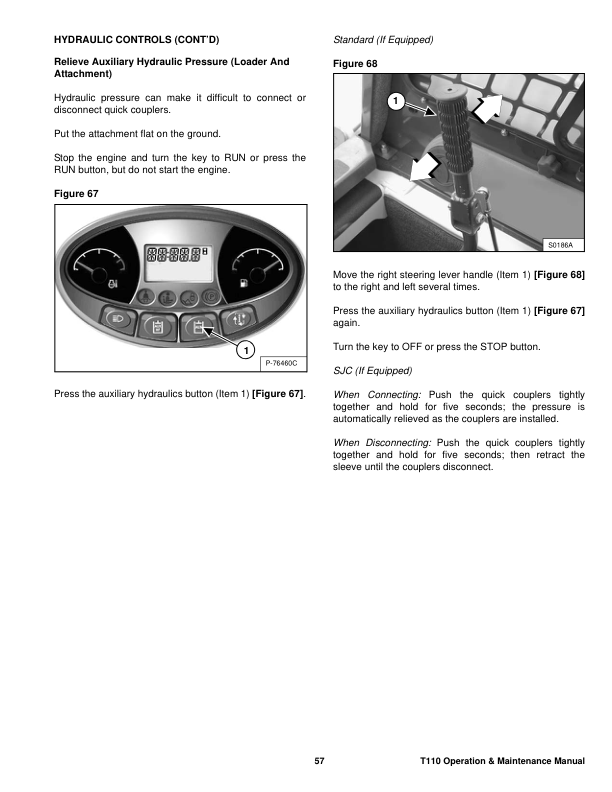 HYDRAULIC CONTROLS (CONT'D)

Relieve Auxiliary Hydraulic Pressure (Loader And Attachment)

Hydraulic pressure can make it difficult to connect or disconnect quick couplers.

Put the attachment flat on the ground.

Stop the engine and turn the key to RUN or press the RUN button, but do not start the engine.

Figure 67

1

P-76460C

Press the auxiliary hydraulics button (Item 1) [Figure 67].

Standard (If Equipped)

Figure 68

1

S0186A

Move the right steering lever handle (Item 1) [Figure 68] to the right and left several times.

Press the auxiliary hydraulics button (Item 1) [Figure 67] again.

Turn the key to OFF or press the STOP button.

SJC (If Equipped)

When Connecting: Push the quick couplers tightly together and hold for five seconds; the pressure is automatically relieved as the couplers are installed.

When Disconnecting: Push the quick couplers tightly together and hold for five seconds; then retract the sleeve until the couplers disconnect.

57

T110 Operation & Maintenance Manual